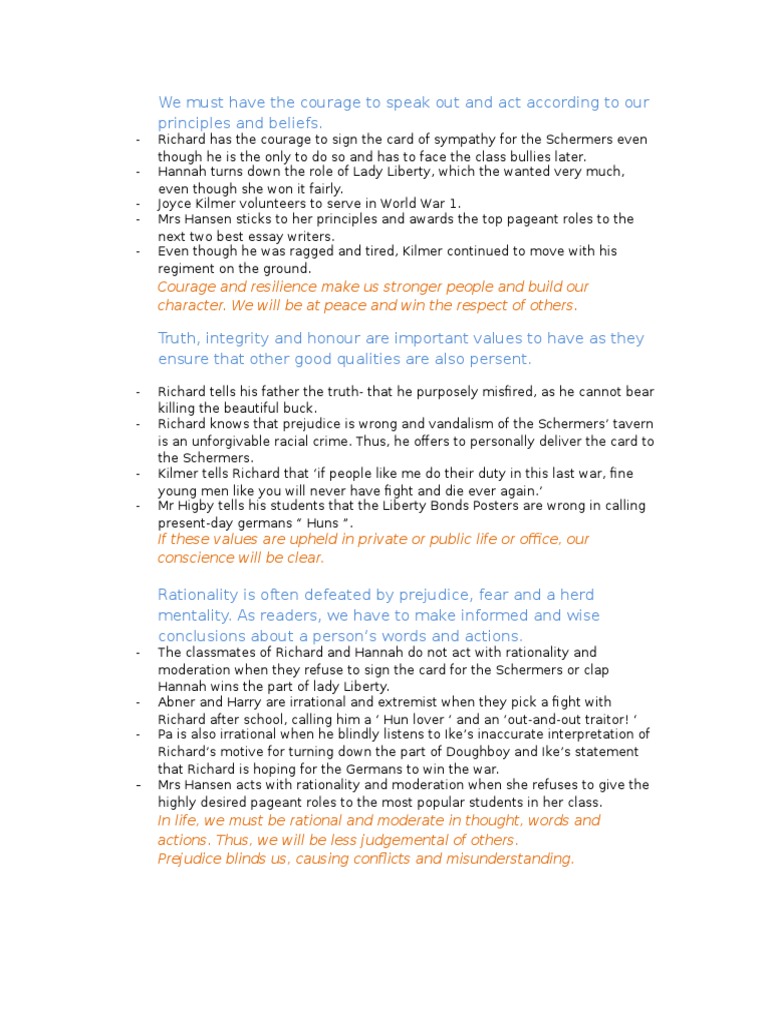 We must have the courage to speak out and act according to our principles and beliefs.

- Richard has the courage to sign the card of sympathy for the Schermers even though he is the only to do so and has to face the class bullies later.
- Hannah turns down the role of Lady Liberty, which the wanted very much, even though she won it fairly.
- Joyce Kilmer volunteers to serve in World War 1.
- Mrs Hansen sticks to her principles and awards the top pageant roles to the next two best essay writers.
- Even though he was ragged and tired, Kilmer continued to move with his regiment on the ground.

Courage and resilience make us stronger people and build our character. We will be at peace and win the respect of others.

Truth, integrity and honour are important values to have as they ensure that other good qualities are also persent.

- Richard tells his father the truth- that he purposely misfired, as he cannot bear killing the beautiful buck.
- Richard knows that prejudice is wrong and vandalism of the Schermers' tavern is an unforgivable racial crime. Thus, he offers to personally deliver the card to the Schermers.
- Kilmer tells Richard that 'if people like me do their duty in this last war, fine young men like you will never have fight and die ever again.'
- Mr Higby tells his students that the Liberty Bonds Posters are wrong in calling present-day germans " Huns ".

If these values are upheld in private or public life or office, our conscience will be clear.

Rationality is often defeated by prejudice, fear and a herd mentality. As readers, we have to make informed and wise conclusions about a person's words and actions.

- The classmates of Richard and Hannah do not act with rationality and moderation when they refuse to sign the card for the Schermers or clap Hannah wins the part of lady Liberty.
- Abner and Harry are irrational and extremist when they pick a fight with Richard after school, calling him a ' Hun lover ' and an 'out-and-out traitor! '
- Pa is also irrational when he blindly listens to Ike's inaccurate interpretation of Richard's motive for turning down the part of Doughboy and Ike's statement that Richard is hoping for the Germans to win the war.
- Mrs Hansen acts with rationality and moderation when she refuses to give the highly desired pageant roles to the most popular students in her class.

In life, we must be rational and moderate in thought, words and actions. Thus, we will be less judgemental of others.
Prejudice blinds us, causing conflicts and misunderstanding.